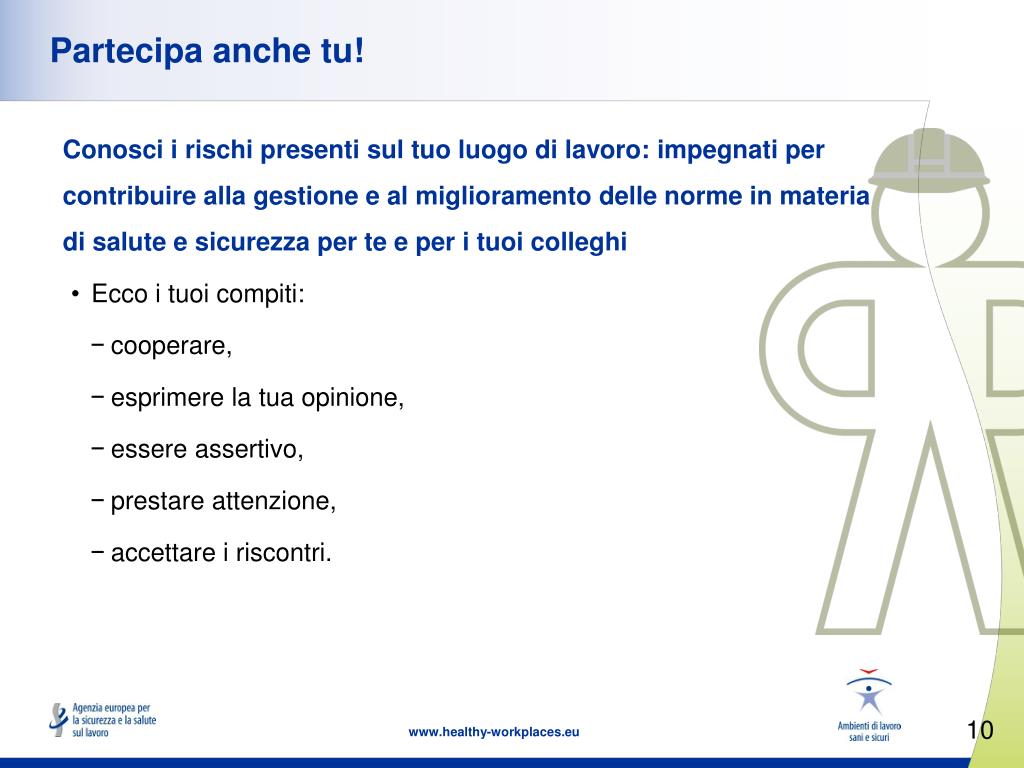 Partecipa anche tu!

Conosci i rischi presenti sul tuo luogo di lavoro: impegnati per contribuire alla gestione e al miglioramento delle norme in materia di salute e sicurezza per te e per i tuoi colleghi

• Ecco i tuoi compiti:
− cooperare,
− esprimere la tua opinione,
− essere assertivo,
− prestare attenzione,
− accettare i riscontri.

Agenzia europea per la sicurezza e la salute sul lavoro

www.healthy-workplaces.eu

Ambienti di lavoro sani e sicuri

10